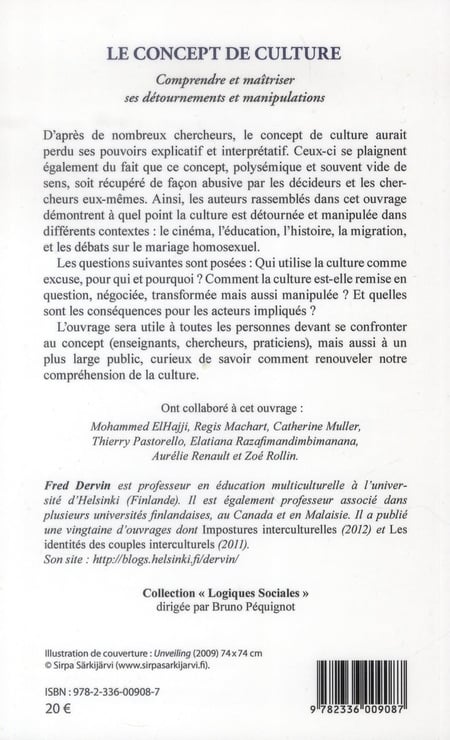 LE CONCEPT DE CULTURE

Comprendre et maîtriser ses détournements et manipulations

D'après de nombreux chercheurs, le concept de culture aurait perdu ses pouvoirs explicatif et interprétatif. Ceux-ci se plaignent également du fait que ce concept, polysémique et souvent vide de sens, soit récupéré de façon abusive par les décideurs et les chercheurs eux-mêmes. Ainsi, les auteurs rassemblés dans cet ouvrage démontrent à quel point la culture est détournée et manipulée dans différents contextes : le cinéma, l'éducation, l'histoire, la migration, et les débats sur le mariage homosexuel.

Les questions suivantes sont posées : Qui utilise la culture comme excuse, pour qui et pourquoi ? Comment la culture est-elle remise en question, négociée, transformée mais aussi manipulée ? Et quelles sont les conséquences pour les acteurs impliqués ?

L'ouvrage sera utile à toutes les personnes devant se confronter au concept (enseignants, chercheurs, praticiens), mais aussi à un plus large public, curieux de savoir comment renouveler notre compréhension de la culture.

Ont collaboré à cet ouvrage :
Mohammed ElHajji, Regis Machart, Catherine Muller, Thierry Pastorello, Elatiana Razafimandimbimanana, Aurélie Renault et Zoé Rollin.

Fred Dervin est professeur en éducation multiculturelle à l'université d'Helsinki (Finlande). Il est également professeur associé dans plusieurs universités finlandaises, au Canada et en Malaisie. Il a publié une vingtaine d'ouvrages dont Impostures interculturelles (2012) et Les identités des couples interculturels (2011).
Son site : http://blogs.helsinki.fi/dervin/

Collection « Logiques Sociales »
dirigée par Bruno Péquignot

Illustration de couverture : Unveiling (2009) 74 x 74 cm
© Sirpa Särkijärvi (www.sirpasarkijarvi.fi).

ISBN : 978-2-336-00908-7
20 €

9 782336 009087